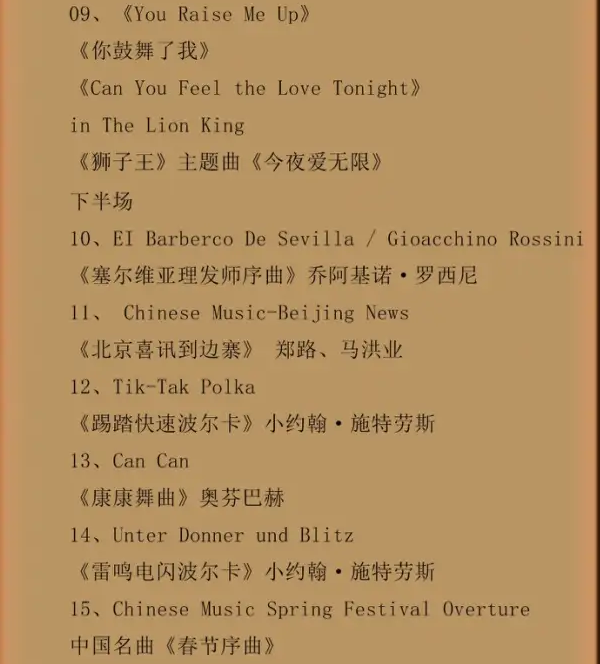 09、《You Raise Me Up》

《你鼓舞了我》

《Can You Feel the Love Tonight》

in The Lion King

《狮子王》主题曲《今夜爱无限》

下半场

10、EI Barberco De Sevilla / Gioacchino Rossini

《塞尔维亚理发师序曲》乔阿基诺·罗西尼

11、 Chinese Music-Beijing News

《北京喜讯到边寨》 郑路、马洪业

12、Tik-Tak Polka

《踢踏快速波尔卡》小约翰·施特劳斯

13、Can Can

《康康舞曲》奥芬巴赫

14、Unter Donner und Blitz

《雷鸣电闪波尔卡》小约翰·施特劳斯

15、Chinese Music Spring Festival Overture

中国名曲《春节序曲》